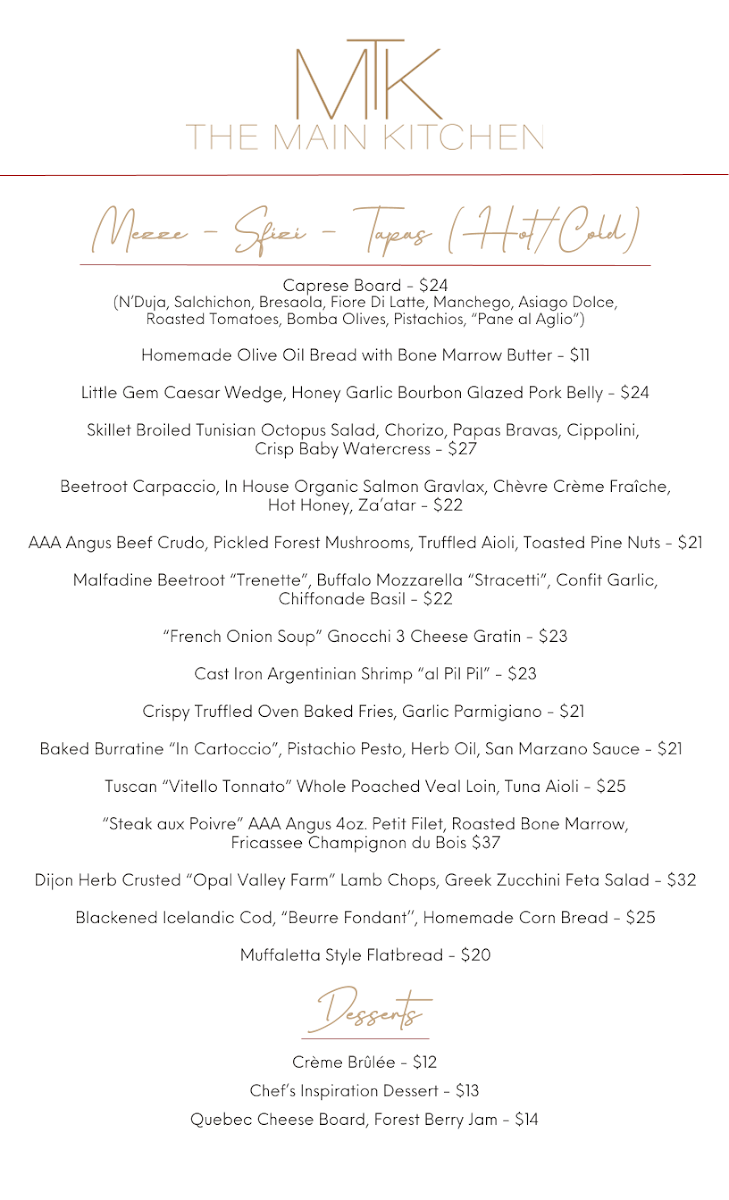 MTK
THE MAIN KITCHEN

Mezze - Sfizi - Tapas (Hot/Cold)

Caprese Board - $24
(N'Duja, Salchichon, Bresaola, Fiore Di Latte, Manchego, Asiago Dolce, Roasted Tomatoes, Bomba Olives, Pistachios, "Pane al Aglio")

Homemade Olive Oil Bread with Bone Marrow Butter - $11

Little Gem Caesar Wedge, Honey Garlic Bourbon Glazed Pork Belly - $24

Skillet Broiled Tunisian Octopus Salad, Chorizo, Papas Bravas, Cippolini, Crisp Baby Watercress - $27

Beetroot Carpaccio, In House Organic Salmon Gravlax, Chèvre Crème Fraîche, Hot Honey, Za'atar - $22

AAA Angus Beef Crudo, Pickled Forest Mushrooms, Truffled Aioli, Toasted Pine Nuts - $21

Malfadine Beetroot "Trenette", Buffalo Mozzarella "Stracetti", Confit Garlic, Chiffonade Basil - $22

"French Onion Soup" Gnocchi 3 Cheese Gratin - $23

Cast Iron Argentinian Shrimp "al Pil Pil" - $23

Crispy Truffled Oven Baked Fries, Garlic Parmigiano - $21

Baked Burratine "In Cartoccio", Pistachio Pesto, Herb Oil, San Marzano Sauce - $21

Tuscan "Vitello Tonnato" Whole Poached Veal Loin, Tuna Aioli - $25

"Steak aux Poivre" AAA Angus 4oz. Petit Filet, Roasted Bone Marrow, Fricassee Champignon du Bois $37

Dijon Herb Crusted "Opal Valley Farm" Lamb Chops, Greek Zucchini Feta Salad - $32

Blackened Icelandic Cod, "Beurre Fondant", Homemade Corn Bread - $25

Muffaletta Style Flatbread - $20

Desserts

Crème Brûlée - $12
Chef's Inspiration Dessert - $13
Quebec Cheese Board, Forest Berry Jam - $14